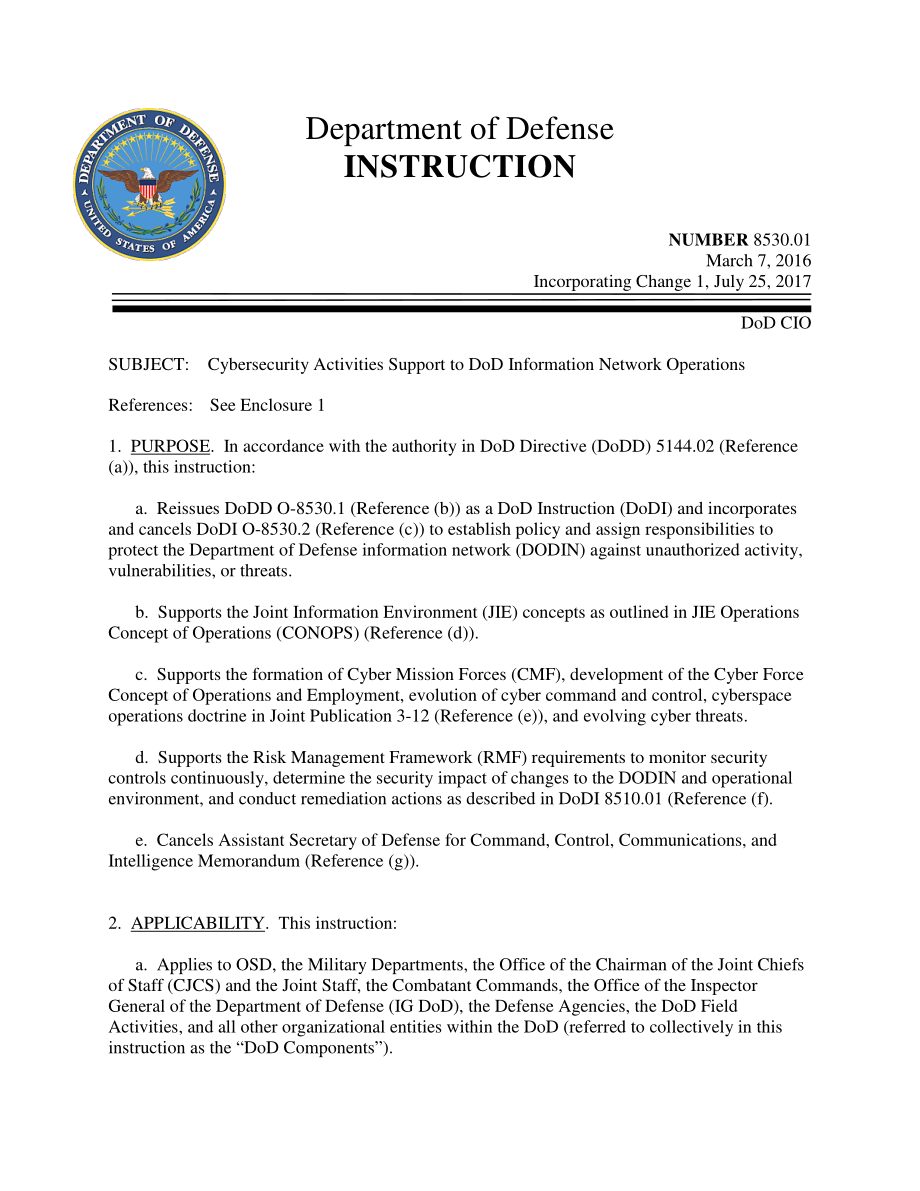 DEPARTMENT OF DEFENSE
UNITED STATES OF AMERICA

Department of Defense
INSTRUCTION

NUMBER 8530.01
March 7, 2016
Incorporating Change 1, July 25, 2017

DoD CIO

SUBJECT: Cybersecurity Activities Support to DoD Information Network Operations

References: See Enclosure 1

1. PURPOSE. In accordance with the authority in DoD Directive (DoDD) 5144.02 (Reference (a)), this instruction:

a. Reissues DoDD O-8530.1 (Reference (b)) as a DoD Instruction (DoDI) and incorporates and cancels DoDI O-8530.2 (Reference (c)) to establish policy and assign responsibilities to protect the Department of Defense information network (DODIN) against unauthorized activity, vulnerabilities, or threats.

b. Supports the Joint Information Environment (JIE) concepts as outlined in JIE Operations Concept of Operations (CONOPS) (Reference (d)).

c. Supports the formation of Cyber Mission Forces (CMF), development of the Cyber Force Concept of Operations and Employment, evolution of cyber command and control, cyberspace operations doctrine in Joint Publication 3-12 (Reference (e)), and evolving cyber threats.

d. Supports the Risk Management Framework (RMF) requirements to monitor security controls continuously, determine the security impact of changes to the DODIN and operational environment, and conduct remediation actions as described in DoDI 8510.01 (Reference (f).

e. Cancels Assistant Secretary of Defense for Command, Control, Communications, and Intelligence Memorandum (Reference (g)).

2. APPLICABILITY. This instruction:

a. Applies to OSD, the Military Departments, the Office of the Chairman of the Joint Chiefs of Staff (CJCS) and the Joint Staff, the Combatant Commands, the Office of the Inspector General of the Department of Defense (IG DoD), the Defense Agencies, the DoD Field Activities, and all other organizational entities within the DoD (referred to collectively in this instruction as the “DoD Components”).